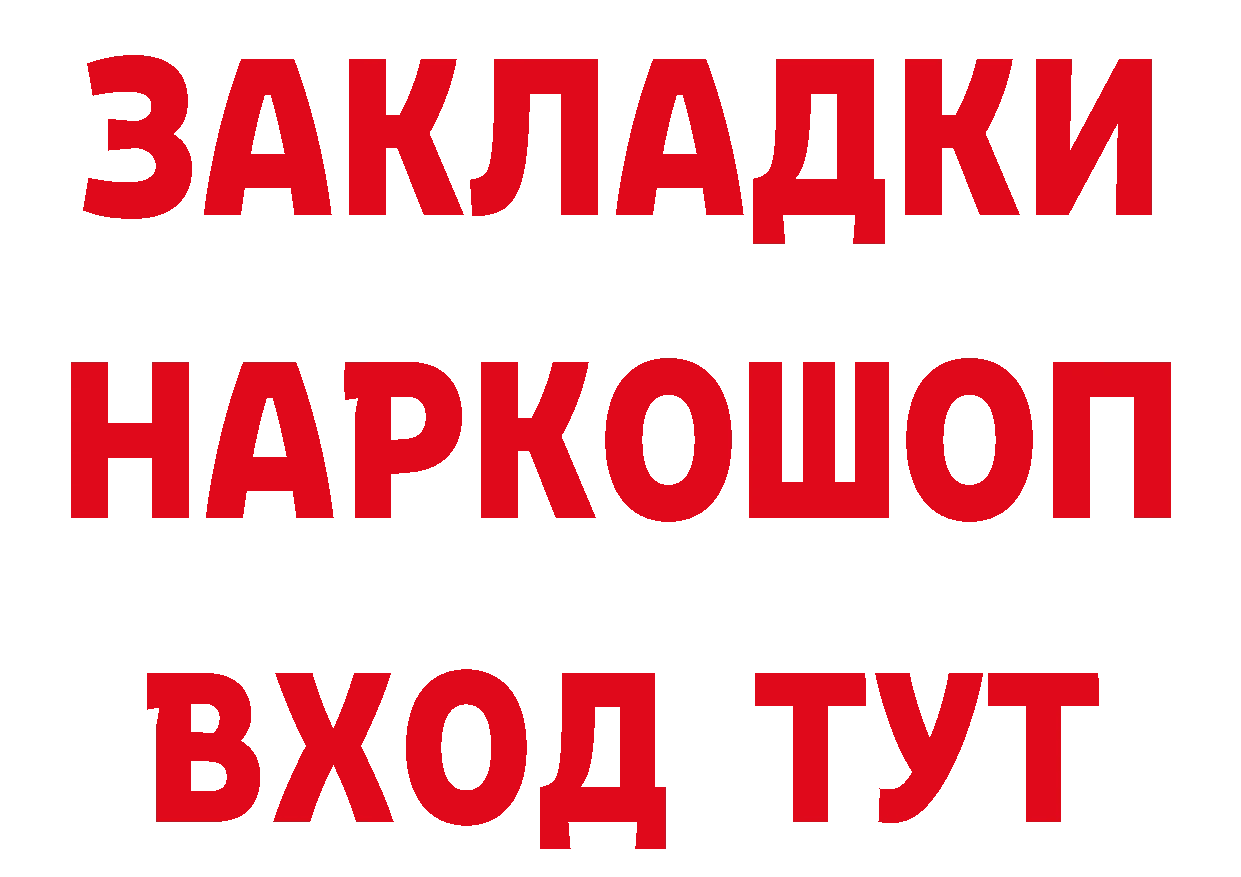 ЗАКЛАДКИ НАРКОШОП
ВХОД ТУТ